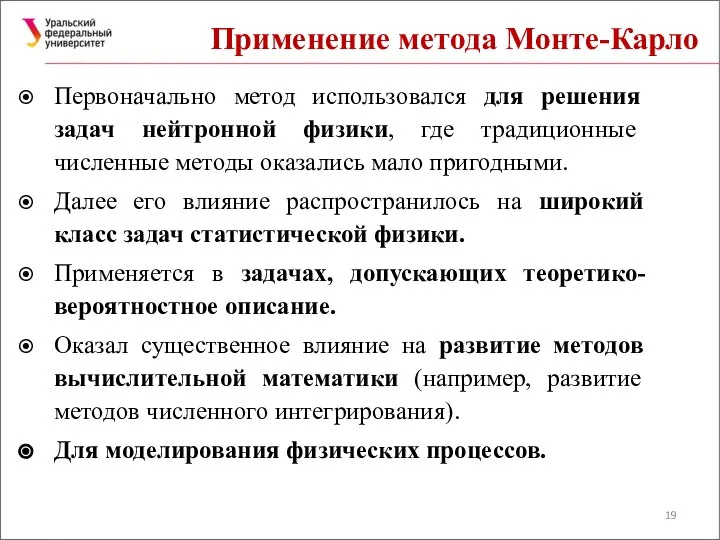 Уральский федеральный университет

Применение метода Монте-Карло

Первоначально метод использовался для решения задач нейтронной физики, где традиционные численные методы оказались мало пригодными.

Далее его влияние распространилось на широкий класс задач статистической физики.

Применяется в задачах, допускающих теоретико-вероятностное описание.

Оказал существенное влияние на развитие методов вычислительной математики (например, развитие методов численного интегрирования).

Для моделирования физических процессов.

19